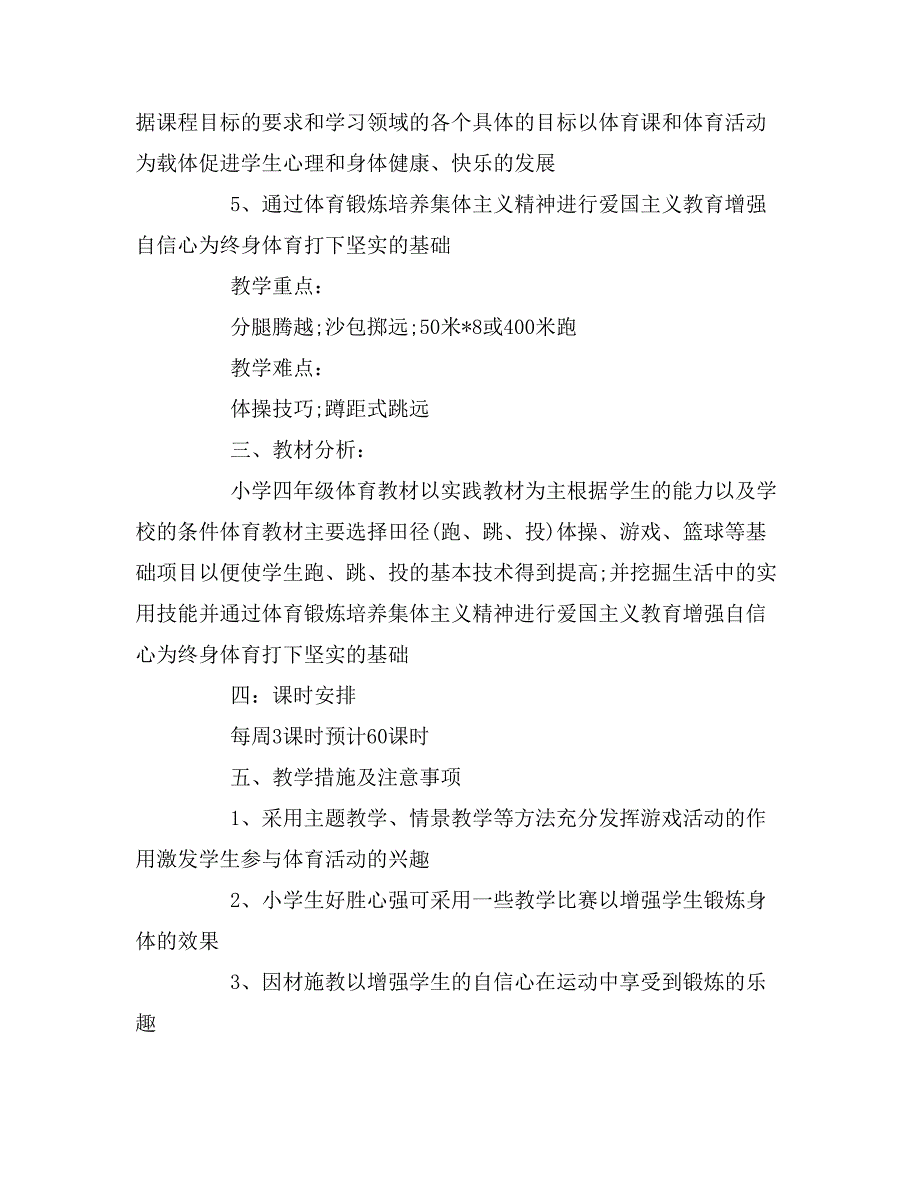 据课程目标的要求和学习领域的各个具体的目标以体育课和体育活动为载体促进学生心理和身体健康、快乐的发展

5、通过体育锻炼培养集体主义精神进行爱国主义教育增强自信心为终身体育打下坚实的基础

教学重点：

分腿腾越;沙包掷远;50米*8或400米跑

教学难点：

体操技巧;蹲距式跳远

三、教材分析：

小学四年级体育教材以实践教材为主根据学生的能力以及学校的条件体育教材主要选择田径(跑、跳、投)体操、游戏、篮球等基础项目以便使学生跑、跳、投的基本技术得到提高;并挖掘生活中的实用技能并通过体育锻炼培养集体主义精神进行爱国主义教育增强自信心为终身体育打下坚实的基础

四：课时安排

每周3课时预计60课时

五、教学措施及注意事项

1、采用主题教学、情景教学等方法充分发挥游戏活动的作用激发学生参与体育活动的兴趣

2、小学生好胜心强可采用一些教学比赛以增强学生锻炼身体的效果

3、因材施教以增强学生的自信心在运动中享受到锻炼的乐趣